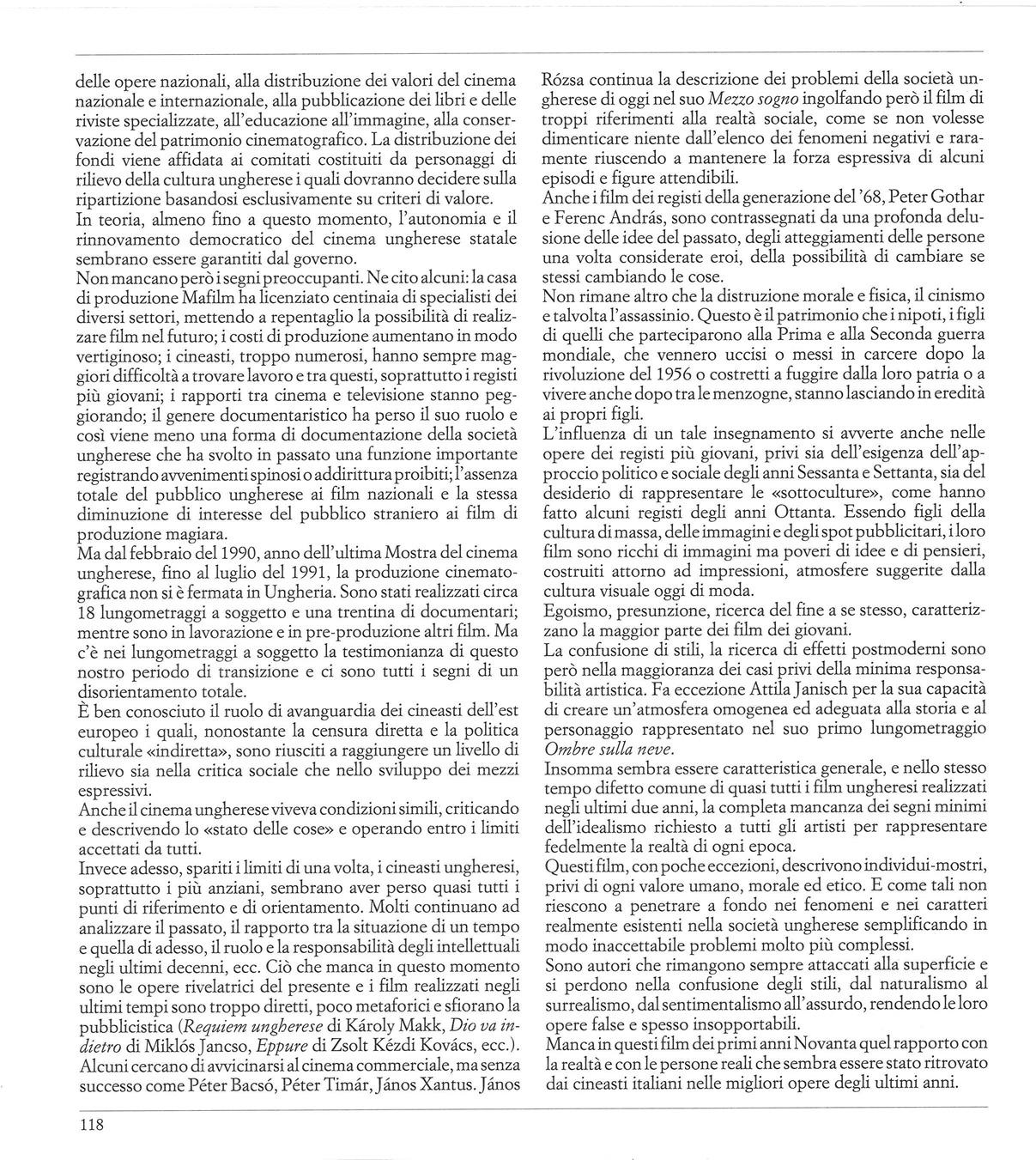 delle opere nazionali, alla distribuzione dei valori del cinema nazionale e internazionale, alla pubblicazione dei libri e delle riviste specializzate, all'educazione all'immagine, alla conservazione del patrimonio cinematografico. La distribuzione dei fondi viene affidata ai comitati costituiti da personaggi di rilievo della cultura ungherese i quali dovranno decidere sulla ripartizione basandosi esclusivamente su criteri di valore.
In teoria, almeno fino a questo momento, l'autonomia e il rinnovamento democratico del cinema ungherese statale sembrano essere garantiti dal governo.
Non mancano però i segni preoccupanti. Ne cito alcuni: la casa di produzione Mafilm ha licenziato centinaia di specialisti dei diversi settori, mettendo a repentaglio la possibilità di realizzare film nel futuro; i costi di produzione aumentano in modo vertiginoso; i cineasti, troppo numerosi, hanno sempre maggiori difficoltà a trovare lavoro e tra questi, soprattutto i registi più giovani; i rapporti tra cinema e televisione stanno peggiorando; il genere documentaristico ha perso il suo ruolo e così viene meno una forma di documentazione della società ungherese che ha svolto in passato una funzione importante registrando avvenimenti spinosi o addirittura proibiti; l'assenza totale del pubblico ungherese ai film nazionali e la stessa diminuzione di interesse del pubblico straniero ai film di produzione magiara.
Ma dal febbraio del 1990, anno dell'ultima Mostra del cinema ungherese, fino al luglio del 1991, la produzione cinematografica non si è fermata in Ungheria. Sono stati realizzati circa 18 lungometraggi a soggetto e una trentina di documentari; mentre sono in lavorazione e in pre-produzione altri film. Ma c'è nei lungometraggi a soggetto la testimonianza di questo nostro periodo di transizione e ci sono tutti i segni di un disorientamento totale.
È ben conosciuto il ruolo di avanguardia dei cineasti dell'est europeo i quali, nonostante la censura diretta e la politica culturale «indiretta», sono riusciti a raggiungere un livello di rilievo sia nella critica sociale che nello sviluppo dei mezzi espressivi.
Anche il cinema ungherese viveva condizioni simili, criticando e descrivendo lo «stato delle cose» e operando entro i limiti accettati da tutti.
Invece adesso, spariti i limiti di una volta, i cineasti ungheresi, soprattutto i più anziani, sembrano aver perso quasi tutti i punti di riferimento e di orientamento. Molti continuano ad analizzare il passato, il rapporto tra la situazione di un tempo e quella di adesso, il ruolo e la responsabilità degli intellettuali negli ultimi decenni, ecc. Ciò che manca in questo momento sono le opere rivelatrici del presente e i film realizzati negli ultimi tempi sono troppo diretti, poco metaforici e sfiorano la pubblicistica (Requiem ungherese di Károly Makk, Dio va indietro di Miklós Jancso, Eppure di Zsolt Kézdi Kovács, ecc.). Alcuni cercano di avvicinarsi al cinema commerciale, ma senza successo come Péter Bacsó, Péter Timár, János Xantus. János Rózsa continua la descrizione dei problemi della società ungherese di oggi nel suo Mezzo sogno ingolfando però il film di troppi riferimenti alla realtà sociale, come se non volesse dimenticare niente dall'elenco dei fenomeni negativi e raramente riuscendo a mantenere la forza espressiva di alcuni episodi e figure attendibili.
Anche i film dei registi della generazione del '68, Peter Gothar e Ferenc András, sono contrassegnati da una profonda delusione delle idee del passato, degli atteggiamenti delle persone una volta considerate eroi, della possibilità di cambiare se stessi cambiando le cose.
Non rimane altro che la distruzione morale e fisica, il cinismo e talvolta l'assassinio. Questo è il patrimonio che i nipoti, i figli di quelli che parteciparono alla Prima e alla Seconda guerra mondiale, che vennero uccisi o messi in carcere dopo la rivoluzione del 1956 o costretti a fuggire dalla loro patria o a vivere anche dopo tra le menzogne, stanno lasciando in eredità ai propri figli.
L'influenza di un tale insegnamento si avverte anche nelle opere dei registi più giovani, privi sia dell'esigenza dell'approccio politico e sociale degli anni Sessanta e Settanta, sia del desiderio di rappresentare le «sottoculture», come hanno fatto alcuni registi degli anni Ottanta. Essendo figli della cultura di massa, delle immagini e degli spot pubblicitari, i loro film sono ricchi di immagini ma poveri di idee e di pensieri, costruiti attorno ad impressioni, atmosfere suggerite dalla cultura visuale oggi di moda.
Egoismo, presunzione, ricerca del fine a se stesso, caratterizzano la maggior parte dei film dei giovani.
La confusione di stili, la ricerca di effetti postmoderni sono però nella maggioranza dei casi privi della minima responsabilità artistica. Fa eccezione Attila Janisch per la sua capacità di creare un'atmosfera omogenea ed adeguata alla storia e al personaggio rappresentato nel suo primo lungometraggio Ombre sulla neve.
Insomma sembra essere caratteristica generale, e nello stesso tempo difetto comune di quasi tutti i film ungheresi realizzati negli ultimi due anni, la completa mancanza dei segni minimi dell'idealismo richiesto a tutti gli artisti per rappresentare fedelmente la realtà di ogni epoca.
Questi film, con poche eccezioni, descrivono individui-mostri, privi di ogni valore umano, morale ed etico. E come tali non riescono a penetrare a fondo nei fenomeni e nei caratteri realmente esistenti nella società ungherese semplificando in modo inaccettabile problemi molto più complessi.
Sono autori che rimangono sempre attaccati alla superficie e si perdono nella confusione degli stili, dal naturalismo al surrealismo, dal sentimentalismo all'assurdo, rendendo le loro opere false e spesso insopportabili.
Manca in questi film dei primi anni Novanta quel rapporto con la realtà e con le persone reali che sembra essere stato ritrovato dai cineasti italiani nelle migliori opere degli ultimi anni.

118